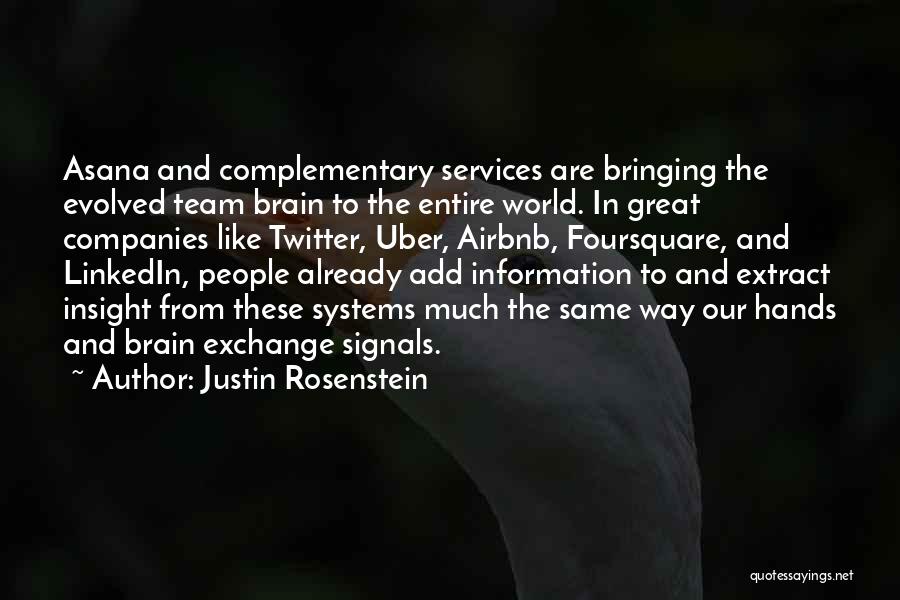 Asana and complementary services are bringing the evolved team brain to the entire world. In great companies like Twitter, Uber, Airbnb, Foursquare, and LinkedIn, people already add information to and extract insight from these systems much the same way our hands and brain exchange signals.

~ Author: Justin Rosenstein

quotessayings.net